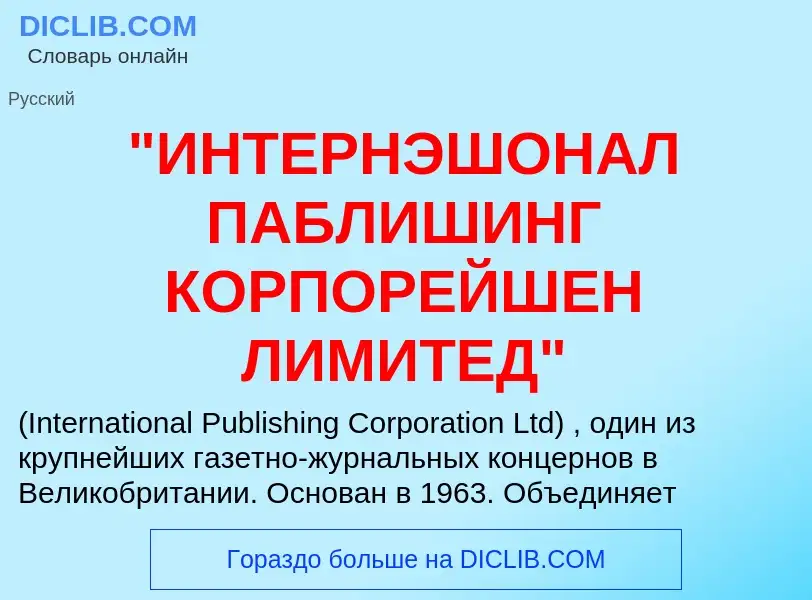 DICLIB.COM
Словарь онлайн

Русский

"ИНТЕРНЭШОНАЛ ПАБЛИШИНГ КОРПОРЕЙШЕН ЛИМИТЕД"

(International Publishing Corporation Ltd) , один из крупнейших газетно-журнальных концернов в Великобритании. Основан в 1963. Объединяет

Гораздо больше на DICLIB.COM